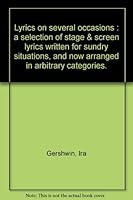 Lyrics on several occasions : a selection of stage & screen lyrics written for sundry situations, and now arranged in arbitrary categories.

Gershwin, Ira

Note: This is not the actual book cover